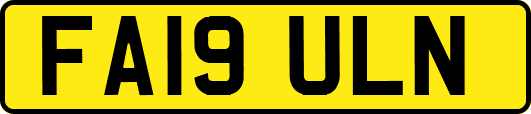 FA19 ULN